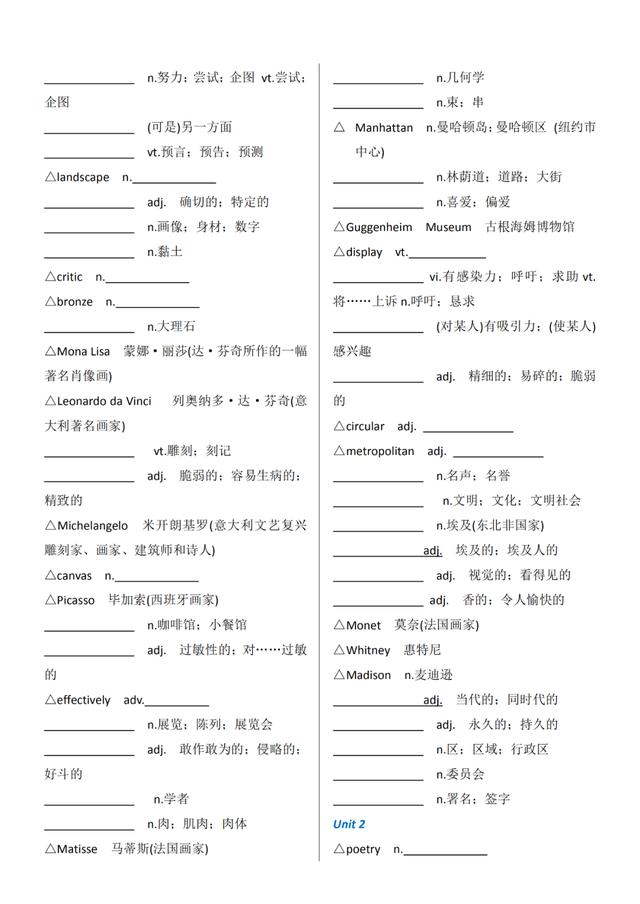 ______________ n.努力；尝试；企图 vt.尝试；企图

______________ (可是)另一方面

______________ vt.预言；预告；预测

△landscape n.______________

______________ adj. 确切的；特定的

______________ n.画像；身材；数字

______________ n.黏土

△critic n.______________

△bronze n.______________

______________ n.大理石

△Mona Lisa 蒙娜·丽莎(达·芬奇所作的一幅著名肖像画)

△Leonardo da Vinci 列奥纳多·达·芬奇(意大利著名画家)

______________ vt.雕刻；刻记

______________ adj. 脆弱的；容易生病的；精致的

△Michelangelo 米开朗基罗(意大利文艺复兴雕刻家、画家、建筑师和诗人)

△canvas n.______________

△Picasso 毕加索(西班牙画家)

______________ n.咖啡馆；小餐馆

______________ adj. 过敏性的；对……过敏的

△effectively adv.______________

______________ n.展览；陈列；展览会

______________ adj. 敢作敢为的；侵略的；好斗的

______________ n.学者

______________ n.肉；肌肉；肉体

△Matisse 马蒂斯(法国画家)

______________ n.几何学

______________ n.束；串

△ Manhattan n.曼哈顿岛；曼哈顿区 (纽约市中心)

______________ n.林荫道；道路；大街

______________ n.喜爱；偏爱

△Guggenheim Museum 古根海姆博物馆

△display vt.______________

______________ vi.有感染力；呼吁；求助 vt.将……上诉 n.呼吁；恳求

______________ (对某人)有吸引力；(使某人)感兴趣

______________ adj. 精细的；易碎的；脆弱的

△circular adj. ______________

△metropolitan adj. ______________

______________ n.名声；名誉

______________ n.文明；文化；文明社会

______________ n.埃及(东北非国家)

______________ adj. 埃及的；埃及人的

______________ adj. 视觉的；看得见的

______________ adj. 香的；令人愉快的

△Monet 莫奈(法国画家)

△Whitney 惠特尼

△Madison n.麦迪逊

______________ adj. 当代的；同时代的

______________ adj. 永久的；持久的

______________ n.区；区域；行政区

______________ n.委员会

______________ n.署名；签字

Unit 2

△poetry n.______________